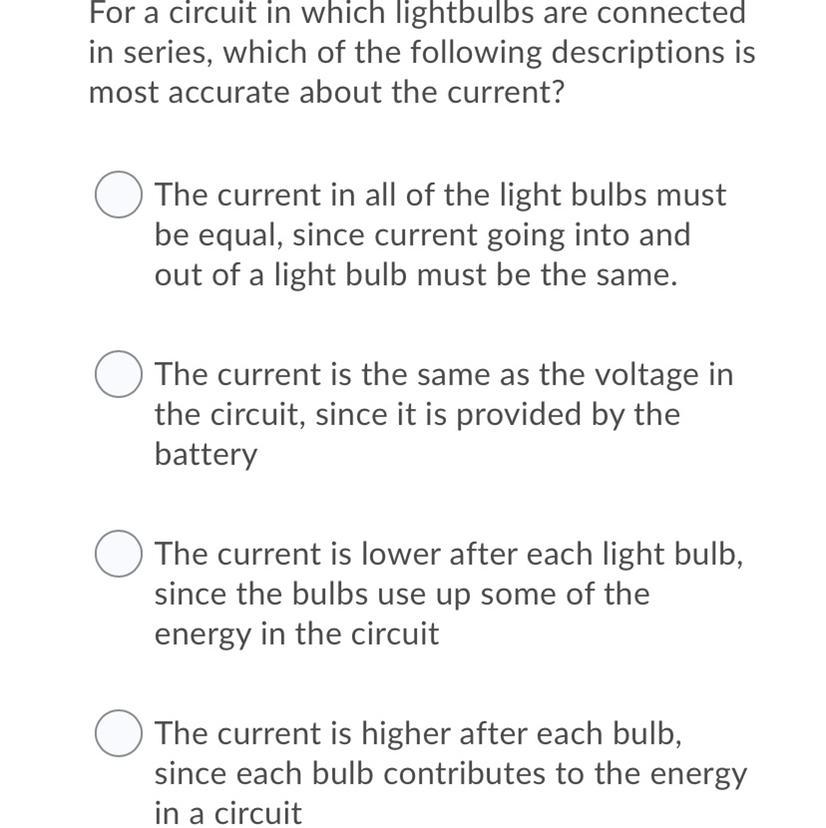 For a circuit in which lightbulbs are connected in series, which of the following descriptions is most accurate about the current?

The current in all of the light bulbs must be equal, since current going into and out of a light bulb must be the same.

The current is the same as the voltage in the circuit, since it is provided by the battery

The current is lower after each light bulb, since the bulbs use up some of the energy in the circuit

The current is higher after each bulb, since each bulb contributes to the energy in a circuit